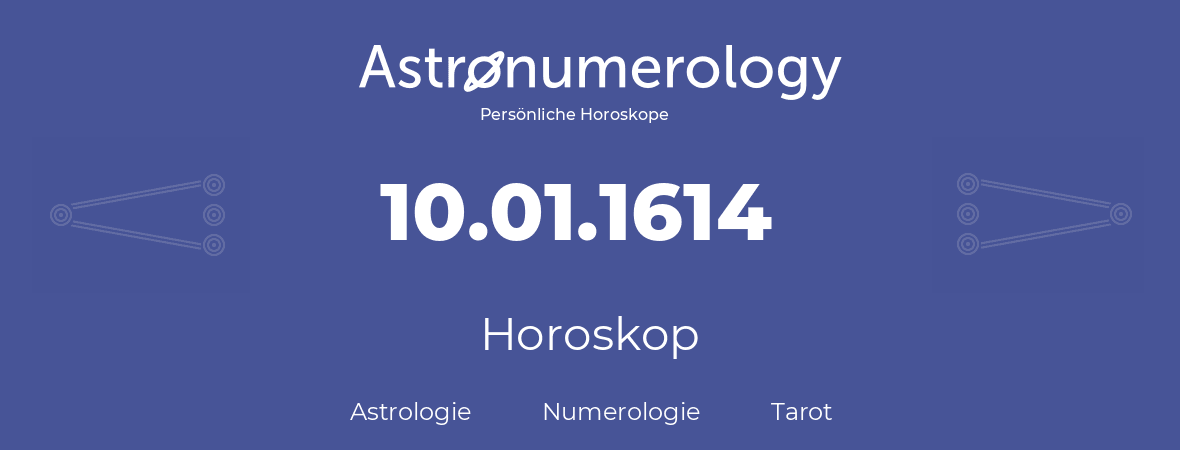 Astronumerology
Persönliche Horoskope

10.01.1614

Horoskop

Astrologie Numerologie Tarot